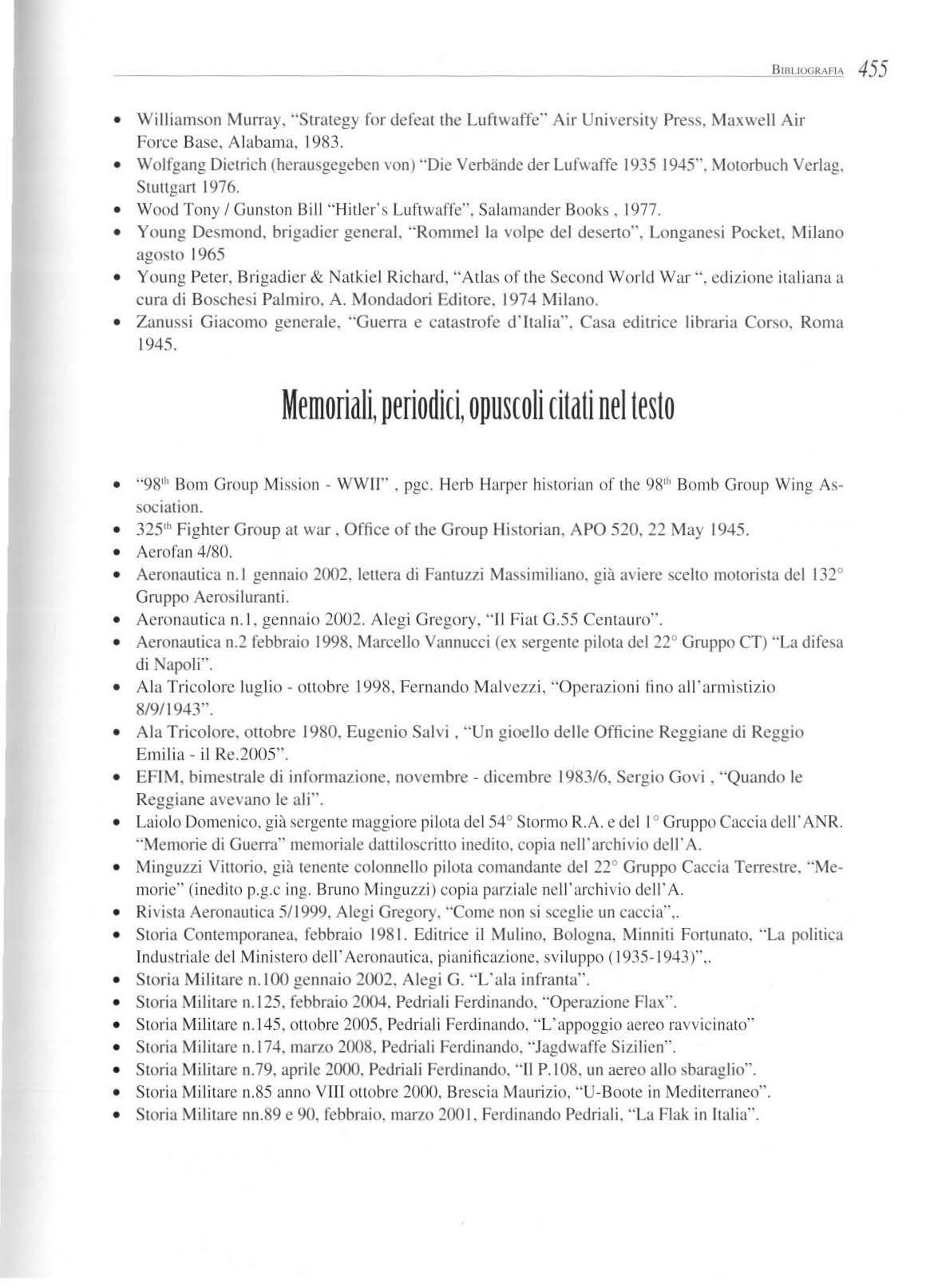 BIBLIOGRAFIA 455

• Williamson Murray, "Strategy for defeat the Luftwaffe" Air University Press, Maxwell Air Force Base, Alabama, 1983.
• Wolfgang Dietrich (herausgegeben von) "Die Verbände der Lufwaffe 1935 1945", Motorbuch Verlag, Stuttgart 1976.
• Wood Tony / Gunston Bill "Hitler's Luftwaffe", Salamander Books , 1977.
• Young Desmond, brigadier general, "Rommel la volpe del deserto", Longanesi Pocket, Milano agosto 1965
• Young Peter, Brigadier & Natkiel Richard, "Atlas of the Second World War ", edizione italiana a cura di Boschesi Palmiro, A. Mondadori Editore, 1974 Milano.
• Zanussi Giacomo generale, "Guerra e catastrofe d'Italia", Casa editrice libraria Corso, Roma 1945.

Memoriali, periodici, opuscoli citati nel testo

• "98$^{th}$ Bom Group Mission - WWII" , pgc. Herb Harper historian of the 98$^{th}$ Bomb Group Wing Association.
• 325$^{th}$ Fighter Group at war , Office of the Group Historian, APO 520, 22 May 1945.
• Aerofan 4/80.
• Aeronautica n.1 gennaio 2002, lettera di Fantuzzi Massimiliano, già aviere scelto motorista del 132° Gruppo Aerosiluranti.
• Aeronautica n.1, gennaio 2002. Alegi Gregory, "Il Fiat G.55 Centauro".
• Aeronautica n.2 febbraio 1998, Marcello Vannucci (ex sergente pilota del 22° Gruppo CT) "La difesa di Napoli".
• Ala Tricolore luglio - ottobre 1998, Fernando Malvezzi, "Operazioni fino all'armistizio 8/9/1943".
• Ala Tricolore, ottobre 1980, Eugenio Salvi , "Un gioello delle Officine Reggiane di Reggio Emilia - il Re.2005".
• EFIM, bimestrale di informazione, novembre - dicembre 1983/6, Sergio Govi , "Quando le Reggiane avevano le ali".
• Laiolo Domenico, già sergente maggiore pilota del 54° Stormo R.A. e del 1° Gruppo Caccia dell'ANR. "Memorie di Guerra" memoriale dattiloscritto inedito, copia nell'archivio dell'A.
• Minguzzi Vittorio, già tenente colonnello pilota comandante del 22° Gruppo Caccia Terrestre, "Memorie" (inedito p.g.c ing. Bruno Minguzzi) copia parziale nell'archivio dell'A.
• Rivista Aeronautica 5/1999, Alegi Gregory, "Come non si sceglie un caccia",.
• Storia Contemporanea, febbraio 1981. Editrice il Mulino, Bologna, Minniti Fortunato, "La politica Industriale del Ministero dell'Aeronautica, pianificazione, sviluppo (1935-1943)",.
• Storia Militare n.100 gennaio 2002, Alegi G. "L'ala infranta".
• Storia Militare n.125, febbraio 2004, Pedriali Ferdinando, "Operazione Flax".
• Storia Militare n.145, ottobre 2005, Pedriali Ferdinando, "L'appoggio aereo ravvicinato"
• Storia Militare n.174, marzo 2008, Pedriali Ferdinando, "Jagdwaffe Sizilien".
• Storia Militare n.79, aprile 2000, Pedriali Ferdinando, "Il P.108, un aereo allo sbaraglio".
• Storia Militare n.85 anno VIII ottobre 2000, Brescia Maurizio, "U-Boote in Mediterraneo".
• Storia Militare nn.89 e 90, febbraio, marzo 2001, Ferdinando Pedriali, "La Flak in Italia".